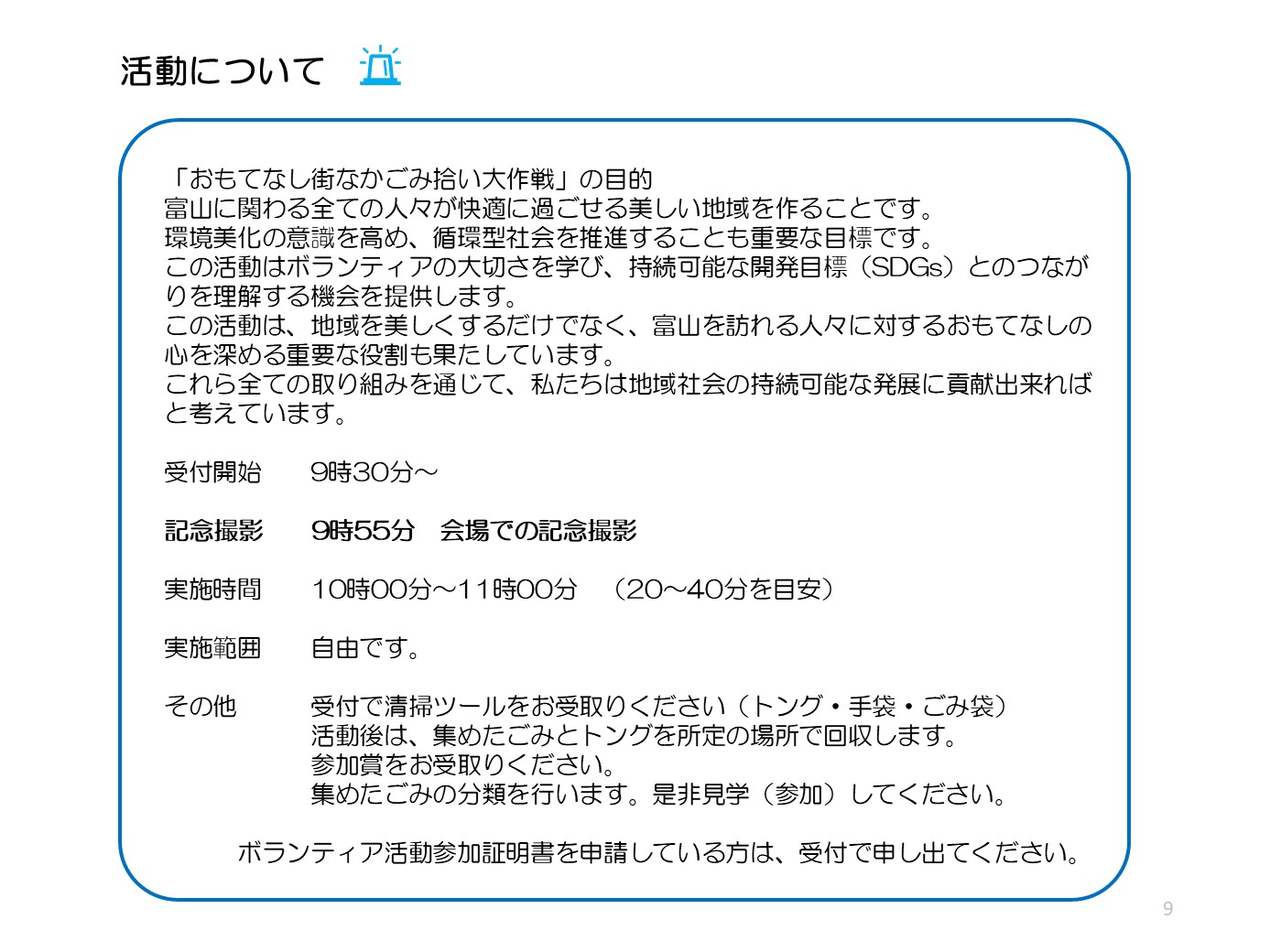 活動について

「おもてなし街なかごみ拾い大作戦」の目的
富山に関わる全ての人々が快適に過ごせる美しい地域を作ることです。
環境美化の意識を高め、循環型社会を推進することも重要な目標です。
この活動はボランティアの大切さを学び、持続可能な開発目標（SDGs）とのつながりを理解する機会を提供します。
この活動は、地域を美しくするだけでなく、富山を訪れる人々に対するおもてなしの心を深める重要な役割も果たしています。
これら全ての取り組みを通じて、私たちは地域社会の持続可能な発展に貢献出来ればと考えています。

受付開始　9時30分～

記念撮影　9時55分　会場での記念撮影

実施時間　10時00分～11時00分　（20～40分を目安）

実施範囲　自由です。

その他　受付で清掃ツールをお受取りください（トング・手袋・ごみ袋）
活動後は、集めたごみとトングを所定の場所で回収します。
参加賞をお受取りください。
集めたごみの分類を行います。是非見学（参加）してください。

ボランティア活動参加証明書を申請している方は、受付で申し出てください。

9